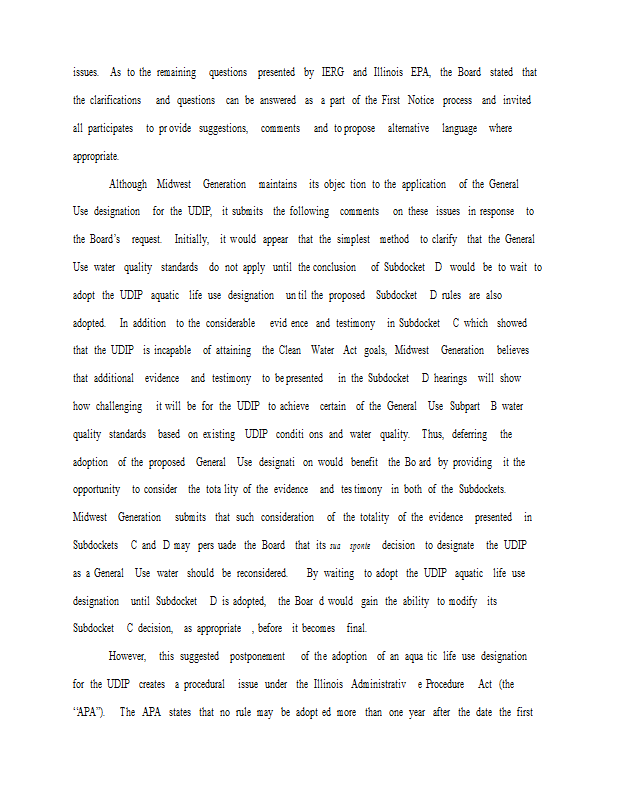 issues. As to the remaining questions presented by IERG and Illinois EPA, the Board stated that the clarifications and questions can be answered as a part of the First Notice process and invited all participates to provide suggestions, comments and to propose alternative language where appropriate.

Although Midwest Generation maintains its objection to the application of the General Use designation for the UDIP, it submits the following comments on these issues in response to the Board's request. Initially, it would appear that the simplest method to clarify that the General Use water quality standards do not apply until the conclusion of Subdocket D would be to wait to adopt the UDIP aquatic life use designation until the proposed Subdocket D rules are also adopted. In addition to the considerable evidence and testimony in Subdocket C which showed that the UDIP is incapable of attaining the Clean Water Act goals, Midwest Generation believes that additional evidence and testimony to be presented in the Subdocket D hearings will show how challenging it will be for the UDIP to achieve certain of the General Use Subpart B water quality standards based on existing UDIP conditions and water quality. Thus, deferring the adoption of the proposed General Use designation would benefit the Board by providing it the opportunity to consider the totality of the evidence and testimony in both of the Subdockets. Midwest Generation submits that such consideration of the totality of the evidence presented in Subdockets C and D may persuade the Board that its sua sponte decision to designate the UDIP as a General Use water should be reconsidered. By waiting to adopt the UDIP aquatic life use designation until Subdocket D is adopted, the Board would gain the ability to modify its Subdocket C decision, as appropriate, before it becomes final.

However, this suggested postponement of the adoption of an aquatic life use designation for the UDIP creates a procedural issue under the Illinois Administrative Procedure Act (the "APA"). The APA states that no rule may be adopted more than one year after the date the first